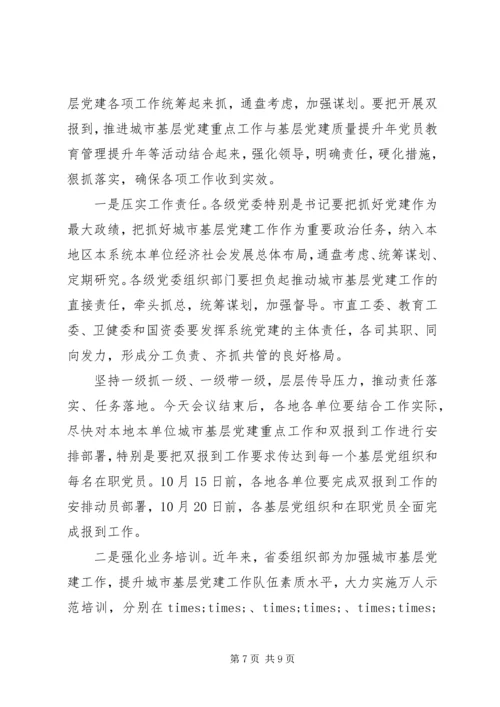 层党建各项工作统筹起来抓，通盘考虑，加强谋划。要把开展双报到，推进城市基层党建重点工作与基层党建质量提升年党员教育管理提升年等活动结合起来，强化领导，明确责任，硬化措施，狠抓落实，确保各项工作收到实效。

一是压实工作责任。各级党委特别是书记要把抓好党建作为最大政绩，把抓好城市基层党建工作作为重要政治任务，纳入本地区本系统本单位经济社会发展总体布局，通盘考虑、统筹谋划、定期研究。各级党委组织部门要担负起推动城市基层党建工作的直接责任，牵头抓总，统筹谋划，加强督导。市直工委、教育工委、卫健委和国资委要发挥系统党建的主体责任，各司其职、同向发力，形成分工负责、齐抓共管的良好格局。

坚持一级抓一级、一级带一级，层层传导压力，推动责任落实、任务落地。今天会议结束后，各地各单位要结合工作实际，尽快对本地本单位城市基层党建重点工作和双报到工作进行安排部署，特别是要把双报到工作要求传达到每一个基层党组织和每名在职党员。10月15日前，各地各单位要完成双报到工作的安排动员部署，10月20日前，各基层党组织和在职党员全面完成报到工作。

二是强化业务培训。近年来，省委组织部为加强城市基层党建工作，提升城市基层党建工作队伍素质水平，大力实施万人示范培训，分别在 times;times;、times;times;、times;times;

第7页 共9页